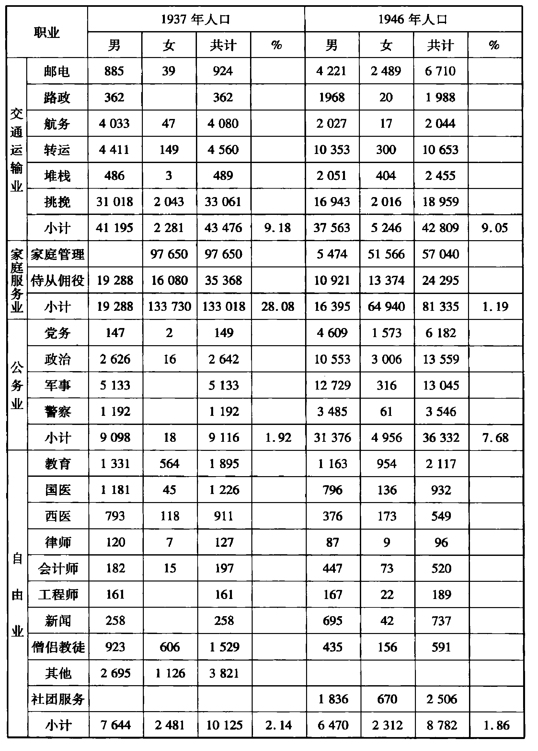 | 职业 | | 1937 年人口 | | | | 1946 年人口 | | | |
|---|---|---|---|---|---|---|---|---|---|
| | | 男 | 女 | 共计 | % | 男 | 女 | 共计 | % |
| 交通运输业 | 邮电 | 885 | 39 | 924 | | 4 221 | 2 489 | 6 710 | |
| | 路政 | 362 | | 362 | | 1968 | 20 | 1 988 | |
| | 航务 | 4 033 | 47 | 4 080 | | 2 027 | 17 | 2 044 | |
| | 转运 | 4 411 | 149 | 4 560 | | 10 353 | 300 | 10 653 | |
| | 堆栈 | 486 | 3 | 489 | | 2 051 | 404 | 2 455 | |
| | 挑挽 | 31 018 | 2 043 | 33 061 | | 16 943 | 2 016 | 18 959 | |
| | 小计 | 41 195 | 2 281 | 43 476 | 9.18 | 37 563 | 5 246 | 42 809 | 9.05 |
| 家庭服务业 | 家庭管理 | | 97 650 | 97 650 | | 5 474 | 51 566 | 57 040 | |
| | 侍从佣役 | 19 288 | 16 080 | 35 368 | | 10 921 | 13 374 | 24 295 | |
| | 小计 | 19 288 | 133 730 | 133 018 | 28.08 | 16 395 | 64 940 | 81 335 | 1.19 |
| 公务业 | 党务 | 147 | 2 | 149 | | 4 609 | 1 573 | 6 182 | |
| | 政治 | 2 626 | 16 | 2 642 | | 10 553 | 3 006 | 13 559 | |
| | 军事 | 5 133 | | 5 133 | | 12 729 | 316 | 13 045 | |
| | 警察 | 1 192 | | 1 192 | | 3 485 | 61 | 3 546 | |
| | 小计 | 9 098 | 18 | 9 116 | 1.92 | 31 376 | 4 956 | 36 332 | 7.68 |
| 自由业 | 教育 | 1 331 | 564 | 1 895 | | 1 163 | 954 | 2 117 | |
| | 国医 | 1 181 | 45 | 1 226 | | 796 | 136 | 932 | |
| | 西医 | 793 | 118 | 911 | | 376 | 173 | 549 | |
| | 律师 | 120 | 7 | 127 | | 87 | 9 | 96 | |
| | 会计师 | 182 | 15 | 197 | | 447 | 73 | 520 | |
| | 工程师 | 161 | | 161 | | 167 | 22 | 189 | |
| | 新闻 | 258 | | 258 | | 695 | 42 | 737 | |
| | 僧侣教徒 | 923 | 606 | 1 529 | | 435 | 156 | 591 | |
| | 其他 | 2 695 | 1 126 | 3 821 | | | | | |
| | 社团服务 | | | | | 1 836 | 670 | 2 506 | |
| | 小计 | 7 644 | 2 481 | 10 125 | 2.14 | 6 470 | 2 312 | 8 782 | 1.86 |